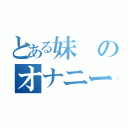 とある妹の
オナニー